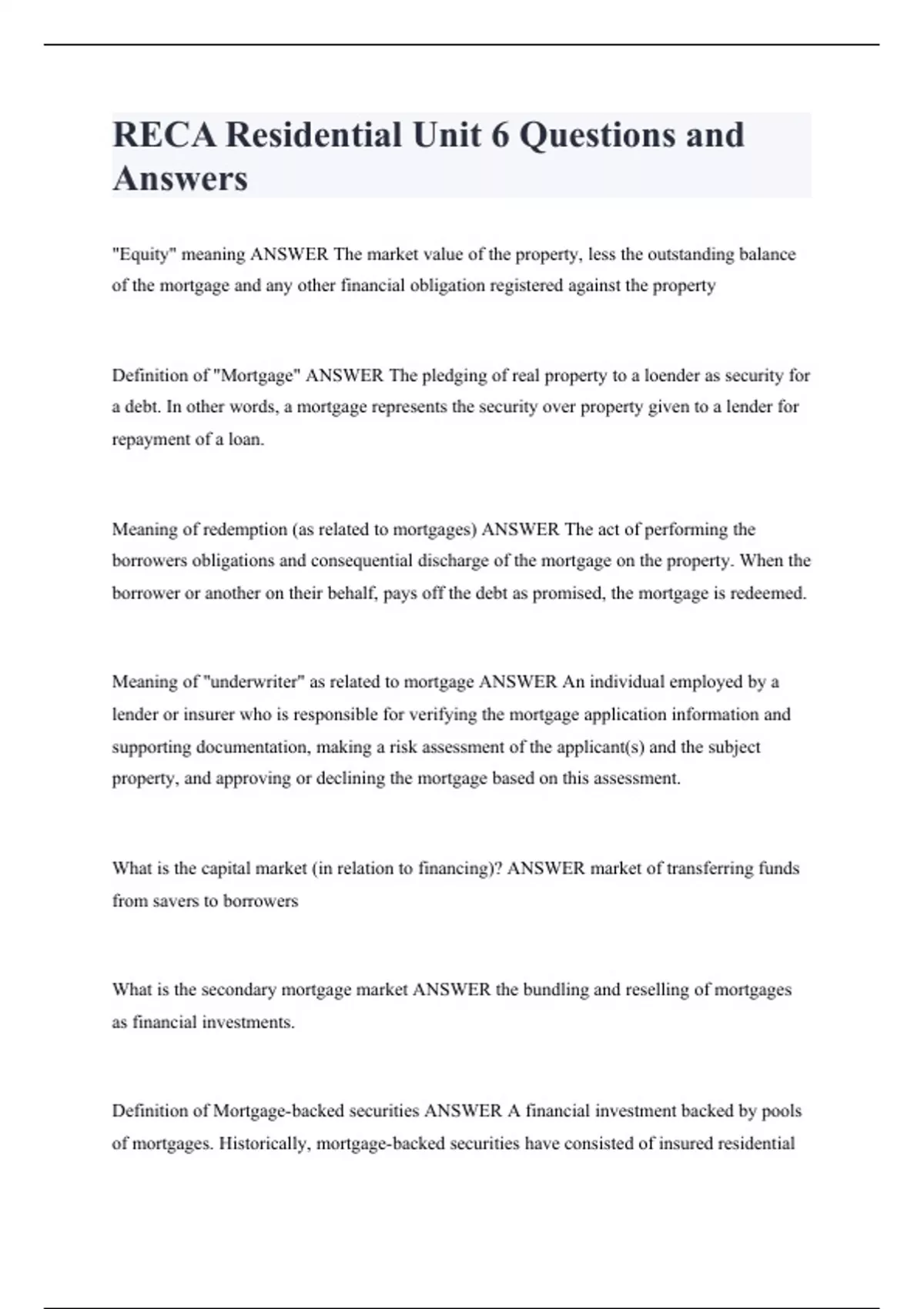 RECA Residential Unit 6 Questions and Answers

"Equity" meaning ANSWER The market value of the property, less the outstanding balance of the mortgage and any other financial obligation registered against the property

Definition of "Mortgage" ANSWER The pledging of real property to a loender as security for a debt. In other words, a mortgage represents the security over property given to a lender for repayment of a loan.

Meaning of redemption (as related to mortgages) ANSWER The act of performing the borrowers obligations and consequential discharge of the mortgage on the property. When the borrower or another on their behalf, pays off the debt as promised, the mortgage is redeemed.

Meaning of "underwriter" as related to mortgage ANSWER An individual employed by a lender or insurer who is responsible for verifying the mortgage application information and supporting documentation, making a risk assessment of the applicant(s) and the subject property, and approving or declining the mortgage based on this assessment.

What is the capital market (in relation to financing)? ANSWER market of transferring funds from savers to borrowers

What is the secondary mortgage market ANSWER the bundling and reselling of mortgages as financial investments.

Definition of Mortgage-backed securities ANSWER A financial investment backed by pools of mortgages. Historically, mortgage-backed securities have consisted of insured residential